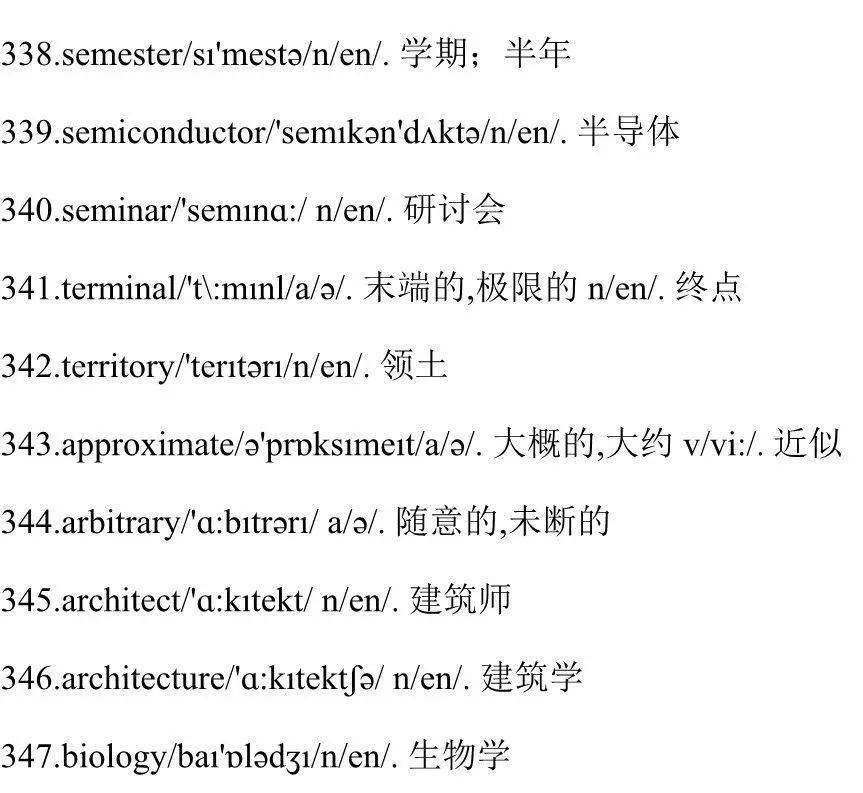 338.semester/sɪ'mestə/n/en/. 学期；半年

339.semiconductor/'semɪkən'dʌktə/n/en/. 半导体

340.seminar/'semɪnɑ:/ n/en/. 研讨会

341.terminal/'t\:mɪnl/a/ə/. 末端的,极限的 n/en/. 终点

342.territory/'terɪtərɪ/n/en/. 领土

343.approximate/ə'prɒksɪmeɪt/a/ə/. 大概的,大约 v/vi:/. 近似

344.arbitrary/'ɑ:bɪtrərɪ/ a/ə/. 随意的,未断的

345.architect/'ɑ:kɪtekt/ n/en/. 建筑师

346.architecture/'ɑ:kɪtektʃə/ n/en/. 建筑学

347.biology/baɪ'ɒlədʒɪ/n/en/. 生物学